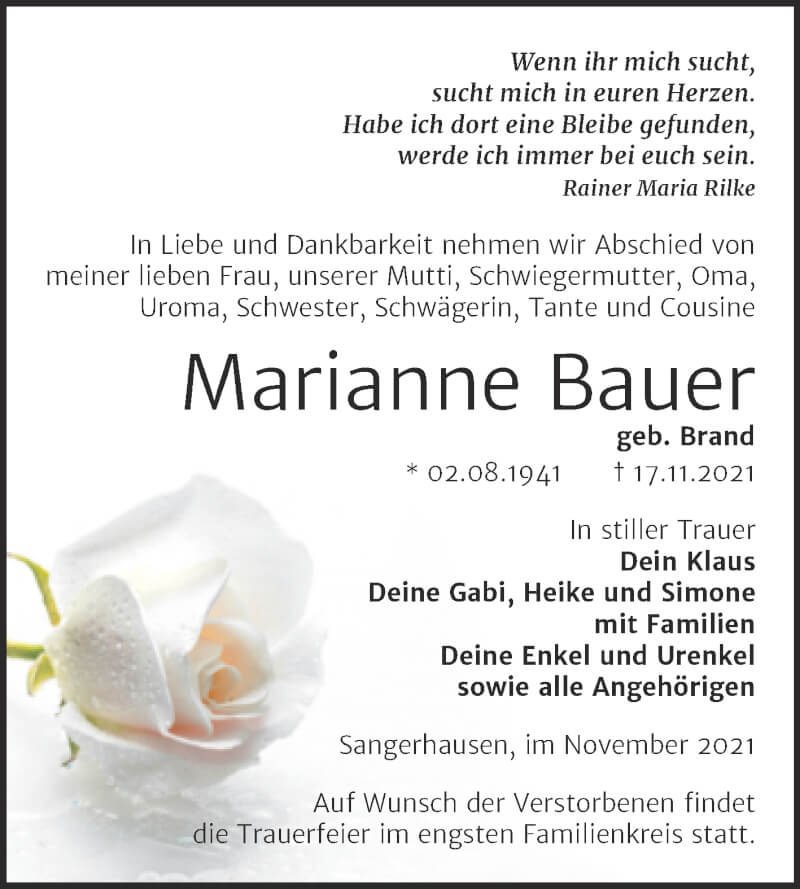 Wenn ihr mich sucht,
sucht mich in euren Herzen.
Habe ich dort eine Bleibe gefunden,
werde ich immer bei euch sein.
Rainer Maria Rilke

In Liebe und Dankbarkeit nehmen wir Abschied von meiner lieben Frau, unserer Mutti, Schwiegermutter, Oma, Uroma, Schwester, Schwägerin, Tante und Cousine

Marianne Bauer
geb. Brand
* 02.08.1941 † 17.11.2021

In stiller Trauer
Dein Klaus
Deine Gabi, Heike und Simone
mit Familien
Deine Enkel und Urenkel
sowie alle Angehörigen

Sangerhausen, im November 2021

Auf Wunsch der Verstorbenen findet die Trauerfeier im engsten Familienkreis statt.